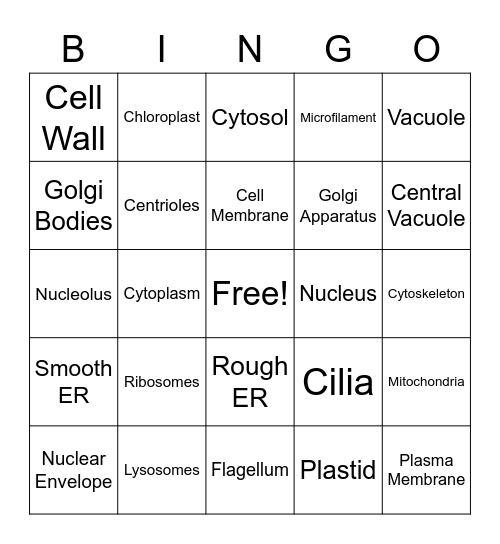 | B | I | N | G | O |
|---|---|---|---|---|
| Cell Wall | Chloroplast | Cytosol | Microfilament | Vacuole |
| Golgi Bodies | Centrioles | Cell Membrane | Golgi Apparatus | Central Vacuole |
| Nucleolus | Cytoplasm | Free! | Nucleus | Cytoskeleton |
| Smooth ER | Ribosomes | Rough ER | Cilia | Mitochondria |
| Nuclear Envelope | Lysosomes | Flagellum | Plastid | Plasma Membrane |